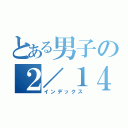 とある男子の
2／14
インデックス